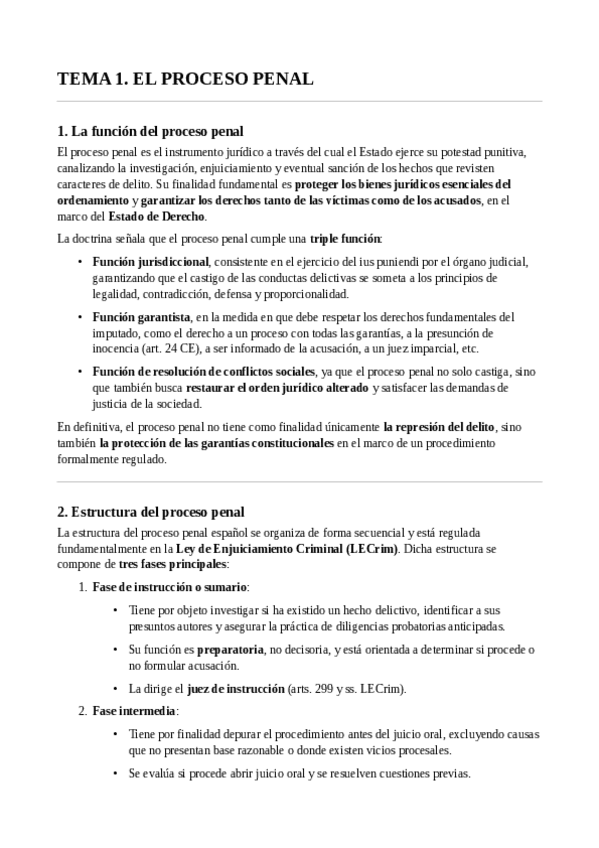 TEMA 1. EL PROCESO PENAL

1. La función del proceso penal

El proceso penal es el instrumento jurídico a través del cual el Estado ejerce su potestad punitiva, canalizando la investigación, enjuiciamiento y eventual sanción de los hechos que revisten caracteres de delito. Su finalidad fundamental es proteger los bienes jurídicos esenciales del ordenamiento y garantizar los derechos tanto de las víctimas como de los acusados, en el marco del Estado de Derecho.

La doctrina señala que el proceso penal cumple una triple función:

• Función jurisdiccional, consistente en el ejercicio del ius puniendi por el órgano judicial, garantizando que el castigo de las conductas delictivas se someta a los principios de legalidad, contradicción, defensa y proporcionalidad.

• Función garantista, en la medida en que debe respetar los derechos fundamentales del imputado, como el derecho a un proceso con todas las garantías, a la presunción de inocencia (art. 24 CE), a ser informado de la acusación, a un juez imparcial, etc.

• Función de resolución de conflictos sociales, ya que el proceso penal no solo castiga, sino que también busca restaurar el orden jurídico alterado y satisfacer las demandas de justicia de la sociedad.

En definitiva, el proceso penal no tiene como finalidad únicamente la represión del delito, sino también la protección de las garantías constitucionales en el marco de un procedimiento formalmente regulado.

2. Estructura del proceso penal

La estructura del proceso penal español se organiza de forma secuencial y está regulada fundamentalmente en la Ley de Enjuiciamiento Criminal (LECrim). Dicha estructura se compone de tres fases principales:

1. Fase de instrucción o sumario:

• Tiene por objeto investigar si ha existido un hecho delictivo, identificar a sus presuntos autores y asegurar la práctica de diligencias probatorias anticipadas.

• Su función es preparatoria, no decisoria, y está orientada a determinar si procede o no formular acusación.

• La dirige el juez de instrucción (arts. 299 y ss. LECrim).

2. Fase intermedia:

• Tiene por finalidad depurar el procedimiento antes del juicio oral, excluyendo causas que no presentan base razonable o donde existen vicios procesales.

• Se evalúa si procede abrir juicio oral y se resuelven cuestiones previas.